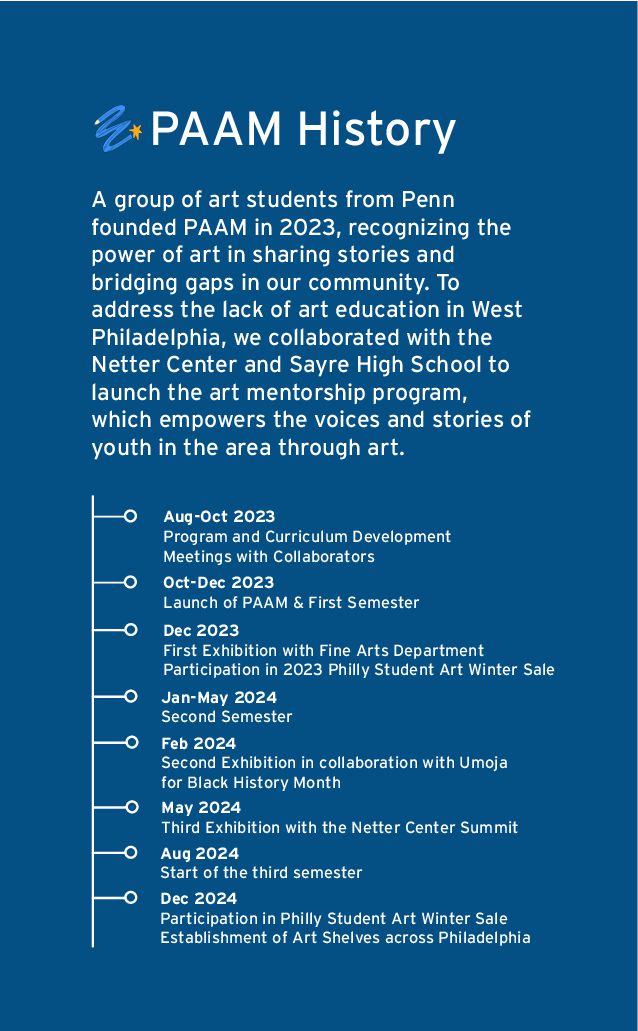 PAAM History

A group of art students from Penn founded PAAM in 2023, recognizing the power of art in sharing stories and bridging gaps in our community. To address the lack of art education in West Philadelphia, we collaborated with the Netter Center and Sayre High School to launch the art mentorship program, which empowers the voices and stories of youth in the area through art.

Aug-Oct 2023
Program and Curriculum Development
Meetings with Collaborators

Oct-Dec 2023
Launch of PAAM & First Semester

Dec 2023
First Exhibition with Fine Arts Department
Participation in 2023 Philly Student Art Winter Sale

Jan-May 2024
Second Semester

Feb 2024
Second Exhibition in collaboration with Umoja for Black History Month

May 2024
Third Exhibition with the Netter Center Summit

Aug 2024
Start of the third semester

Dec 2024
Participation in Philly Student Art Winter Sale
Establishment of Art Shelves across Philadelphia